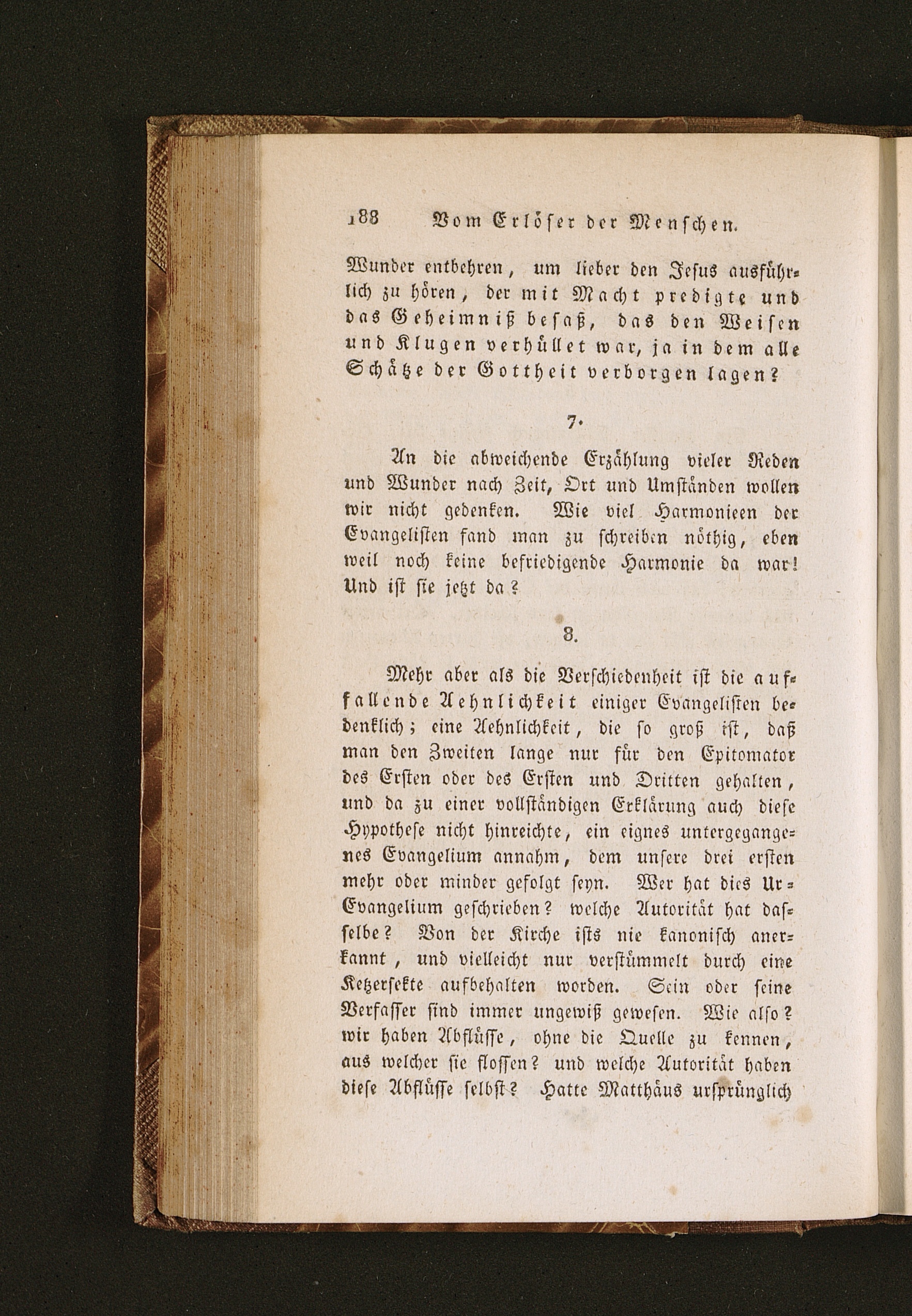 188 Vom Erlöser der Menschen.

Wunder entbehren, um lieber den Jesus ausführlich zu hören, der mit Macht predigte und das Geheimniß besaß, das den Weisen und Klugen verhüllet war, ja in dem alle Schätze der Gottheit verborgen lagen?

7.

An die abweichende Erzählung vieler Reden und Wunder nach Zeit, Ort und Umständen wollen wir nicht gedenken. Wie viel Harmonieen der Evangelisten fand man zu schreiben nöthig, eben weil noch keine befriedigende Harmonie da war! Und ist sie jetzt da?

8.

Mehr aber als die Verschiedenheit ist die auffallende Aehnlichkeit einiger Evangelisten bedenklich; eine Aehnlichkeit, die so groß ist, daß man den Zweiten lange nur für den Epitomator des Ersten oder des Ersten und Dritten gehalten, und da zu einer vollständigen Erklärung auch diese Hypothese nicht hinreichte, ein eignes untergegangenes Evangelium annahm, dem unsere drei ersten mehr oder minder gefolgt seyn. Wer hat dies Ur-Evangelium geschrieben? welche Autorität hat dasselbe? Von der Kirche ists nie kanonisch anerkannt, und vielleicht nur verstümmelt durch eine Ketzersekte aufbehalten worden. Sein oder seine Verfasser sind immer ungewiß gewesen. Wie also? wir haben Abflüsse, ohne die Quelle zu kennen, aus welcher sie flossen? und welche Autorität haben diese Abflüsse selbst? Hatte Matthäus ursprünglich